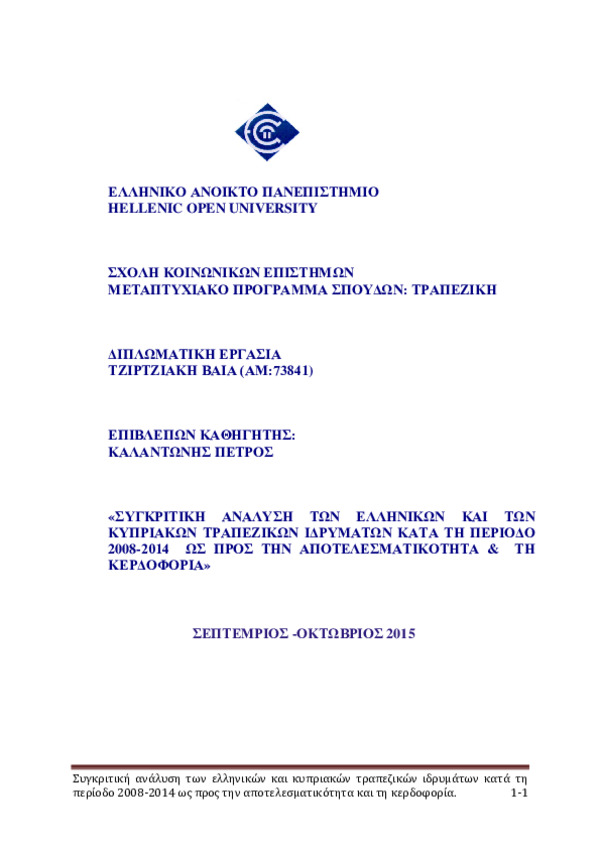 ΕΛΛΗΝΙΚΟ ΑΝΟΙΚΤΟ ΠΑΝΕΠΙΣΤΗΜΙΟ
HELLENIC OPEN UNIVERSITY

ΣΧΟΛΗ ΚΟΙΝΩΝΙΚΩΝ ΕΠΙΣΤΗΜΩΝ
ΜΕΤΑΠΤΥΧΙΑΚΟ ΠΡΟΓΡΑΜΜΑ ΣΠΟΥΔΩΝ: ΤΡΑΠΕΖΙΚΗ

ΔΙΠΛΩΜΑΤΙΚΗ ΕΡΓΑΣΙΑ
ΤΖΙΡΤΖΙΑΚΗ ΒΑΙΑ (ΑΜ:73841)

ΕΠΙΒΛΕΠΩΝ ΚΑΘΗΓΗΤΗΣ:
ΚΑΛΑΝΤΩΝΗΣ ΠΕΤΡΟΣ

«ΣΥΓΚΡΙΤΙΚΗ ΑΝΑΛΥΣΗ ΤΩΝ ΕΛΛΗΝΙΚΩΝ ΚΑΙ ΤΩΝ ΚΥΠΡΙΑΚΩΝ ΤΡΑΠΕΖΙΚΩΝ ΙΔΡΥΜΑΤΩΝ ΚΑΤΑ ΤΗ ΠΕΡΙΟΔΟ 2008-2014 ΩΣ ΠΡΟΣ ΤΗΝ ΑΠΟΤΕΛΕΣΜΑΤΙΚΟΤΗΤΑ & ΤΗ ΚΕΡΔΟΦΟΡΙΑ»

ΣΕΠΤΕΜΡΙΟΣ -ΟΚΤΩΒΡΙΟΣ 2015

Συγκριτική ανάλυση των ελληνικών και κυπριακών τραπεζικών ιδρυμάτων κατά τη περίοδο 2008-2014 ως προς την αποτελεσματικότητα και τη κερδοφορία. 1-1